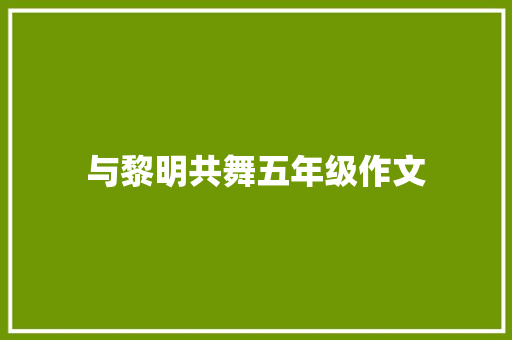 与黎明共舞五年级作文